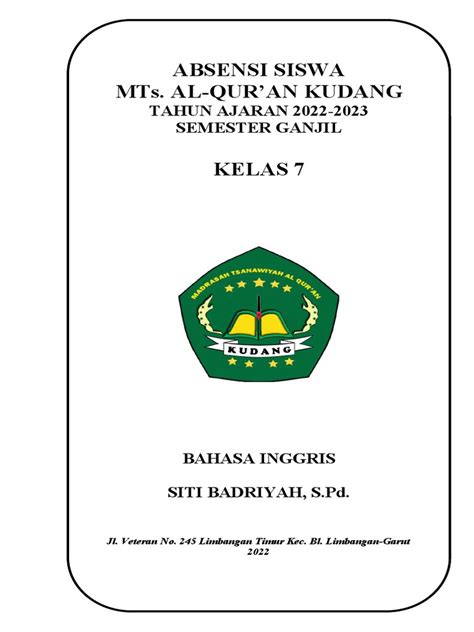 ABSENSI SISWA
MTs. AL-QUR'AN KUDANG
TAHUN AJARAN 2022-2023
SEMESTER GANJIL

KELAS 7

MADRASAH TSANAWIYAH AL QUR'AN

KUDANG

BAHASA INGGRIS

SITI BADRIYAH, S.Pd.

Jl. Veteran No. 245 Limbangan Timur Kec. Bl. Limbangan-Garut
2022